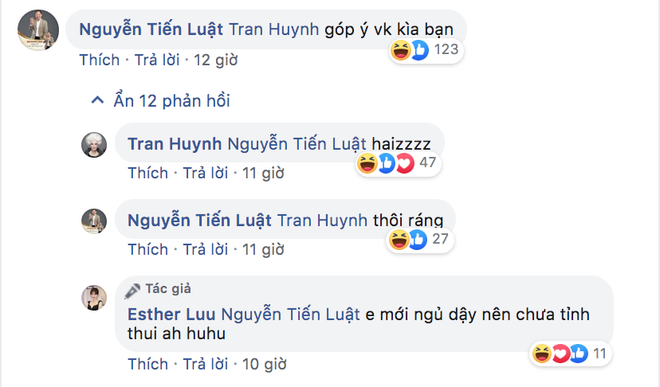 Nguyễn Tiến Luật Tran Huynh góp ý vk kìa bạn
123
Thích · Trả lời · 12 giờ

Ẩn 12 phản hồi

Tran Huynh Nguyễn Tiến Luật haizzzz
47
Thích · Trả lời · 11 giờ

Nguyễn Tiến Luật Tran Huynh thôi ráng
27
Thích · Trả lời · 11 giờ

Tác giả
Esther Luu Nguyễn Tiến Luật e mới ngủ dậy nên chưa tỉnh thui ah huhu
11
Thích · Trả lời · 10 giờ